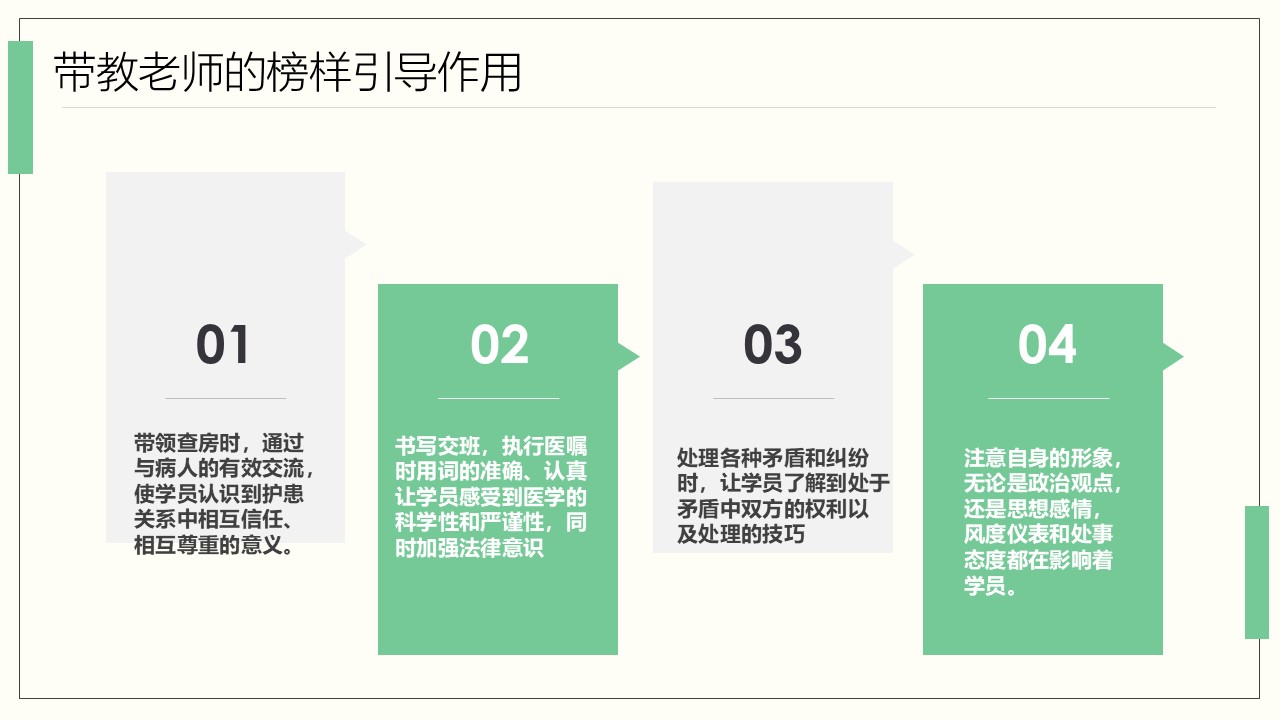 带教老师的榜样引导作用

01

带领查房时，通过与病人的有效交流，使学员认识到护患关系中相互信任、相互尊重的意义。

02

书写交班，执行医嘱时用词的准确、认真让学员感受到医学的科学性和严谨性，同时加强法律意识

03

处理各种矛盾和纠纷时，让学员了解到处于矛盾中双方的权利以及处理的技巧

04

注意自身的形象，无论是政治观点，还是思想感情，风度仪表和处事态度都在影响着学员。